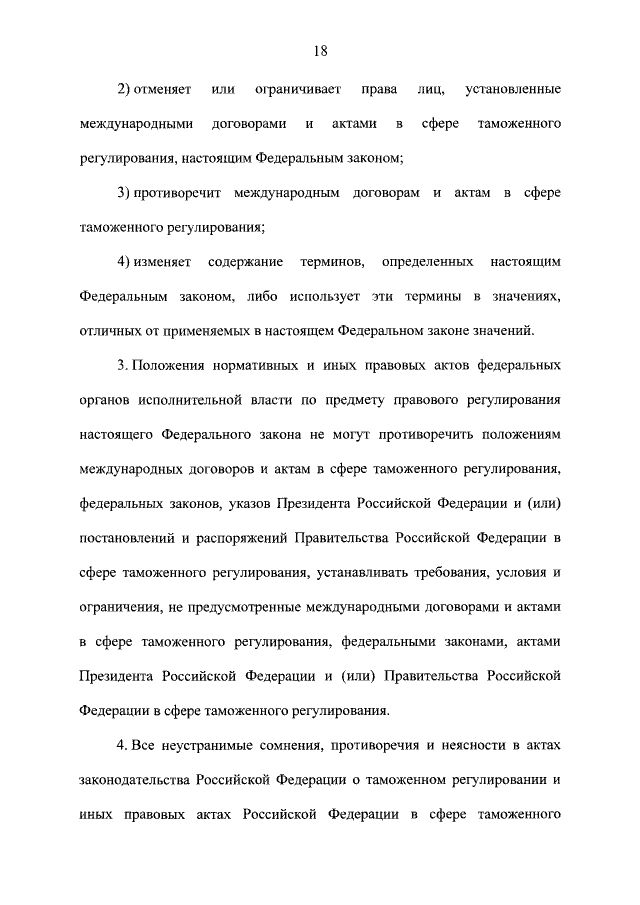 18

2) отменяет или ограничивает права лиц, установленные международными договорами и актами в сфере таможенного регулирования, настоящим Федеральным законом;

3) противоречит международным договорам и актам в сфере таможенного регулирования;

4) изменяет содержание терминов, определенных настоящим Федеральным законом, либо использует эти термины в значениях, отличных от применяемых в настоящем Федеральном законе значений.

3. Положения нормативных и иных правовых актов федеральных органов исполнительной власти по предмету правового регулирования настоящего Федерального закона не могут противоречить положениям международных договоров и актам в сфере таможенного регулирования, федеральных законов, указов Президента Российской Федерации и (или) постановлений и распоряжений Правительства Российской Федерации в сфере таможенного регулирования, устанавливать требования, условия и ограничения, не предусмотренные международными договорами и актами в сфере таможенного регулирования, федеральными законами, актами Президента Российской Федерации и (или) Правительства Российской Федерации в сфере таможенного регулирования.

4. Все неустранимые сомнения, противоречия и неясности в актах законодательства Российской Федерации о таможенном регулировании и иных правовых актах Российской Федерации в сфере таможенного